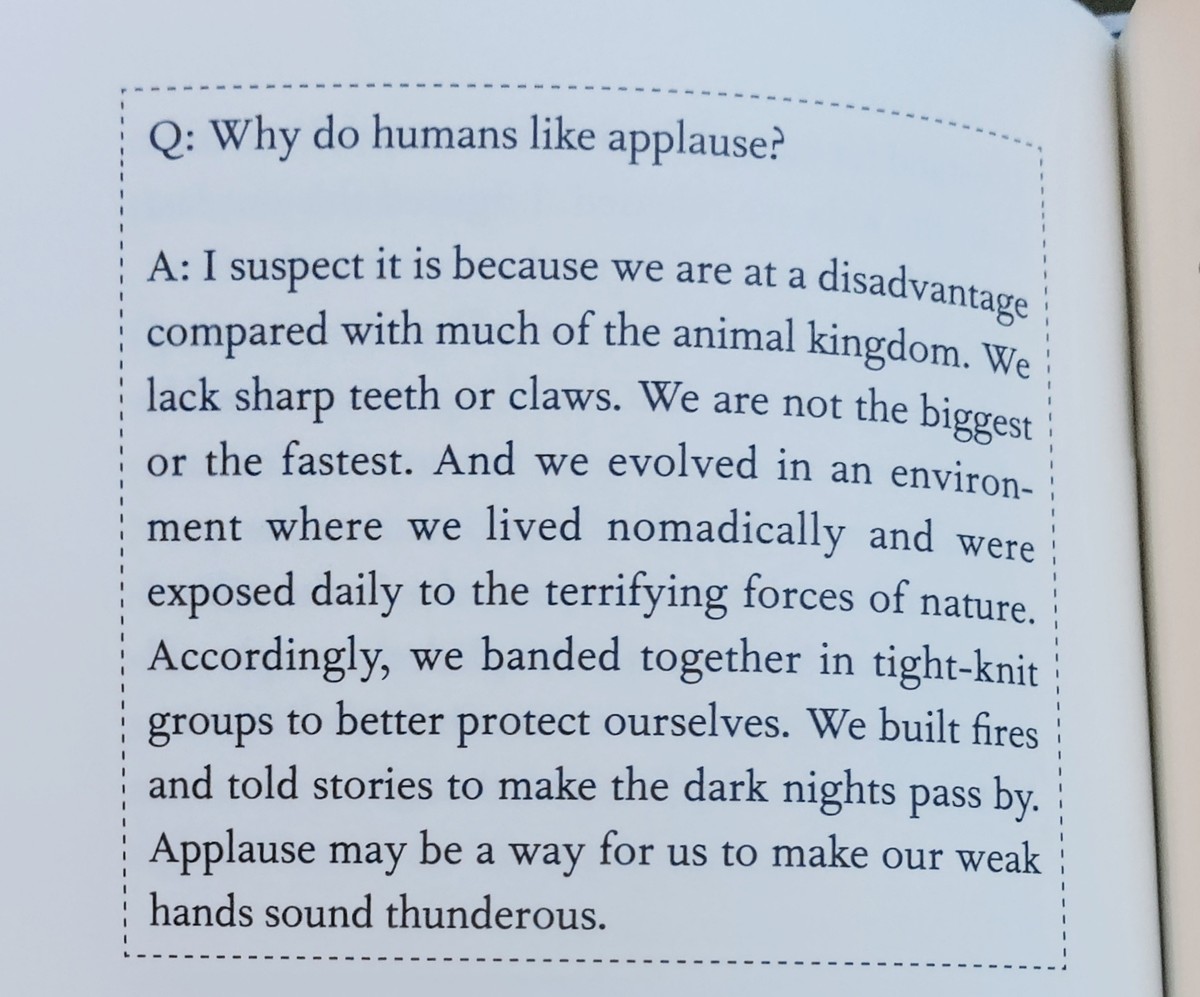 Q: Why do humans like applause?

A: I suspect it is because we are at a disadvantage compared with much of the animal kingdom. We lack sharp teeth or claws. We are not the biggest or the fastest. And we evolved in an environment where we lived nomadically and were exposed daily to the terrifying forces of nature. Accordingly, we banded together in tight-knit groups to better protect ourselves. We built fires and told stories to make the dark nights pass by. Applause may be a way for us to make our weak hands sound thunderous.